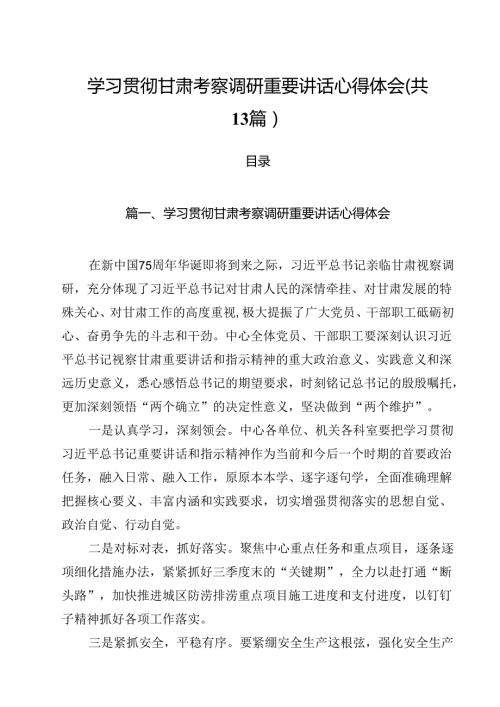 学习贯彻甘肃考察调研重要讲话心得体会(共13篇）

目录

篇一、学习贯彻甘肃考察调研重要讲话心得体会

在新中国75周年华诞即将到来之际，习近平总书记亲临甘肃视察调研，充分体现了习近平总书记对甘肃人民的深情牵挂、对甘肃发展的特殊关心、对甘肃工作的高度重视，极大提振了广大党员、干部职工砥砺初心、奋勇争先的斗志和干劲。中心全体党员、干部职工要深刻认识习近平总书记视察甘肃重要讲话和指示精神的重大政治意义、实践意义和深远历史意义，悉心感悟总书记的期望要求，时刻铭记总书记的殷殷嘱托，更加深刻领悟“两个确立”的决定性意义，坚决做到“两个维护”。

一是认真学习，深刻领会。中心各单位、机关各科室要把学习贯彻习近平总书记重要讲话和指示精神作为当前和今后一个时期的首要政治任务，融入日常、融入工作，原原本本学、逐字逐句学，全面准确理解把握核心要义、丰富内涵和实践要求，切实增强贯彻落实的思想自觉、政治自觉、行动自觉。

二是对标对表，抓好落实。聚焦中心重点任务和重点项目，逐条逐项细化措施办法，紧紧抓好三季度末的“关键期”，全力以赴打通“断头路”，加快推进城区防涝排涝重点项目施工进度和支付进度，以钉钉子精神抓好各项工作落实。

三是紧抓安全，平稳有序。要紧绷安全生产这根弦，强化安全生产